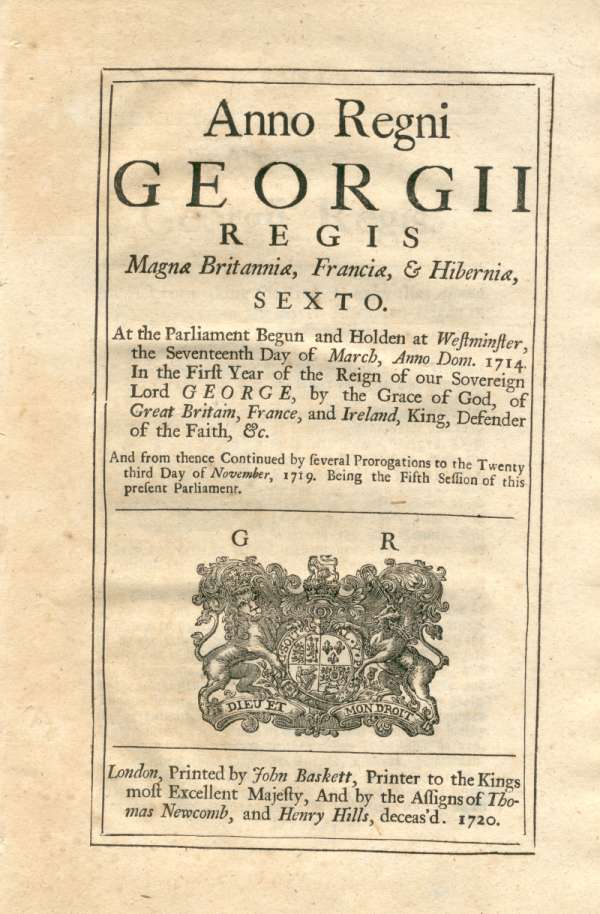 Anno Regni
GEORGII
REGIS
Magnæ Britanniæ, Franciæ, & Hiberniæ,
SEXTO.

At the Parliament Begun and Holden at Weſtminſter, the Seventeenth Day of March, Anno Dom. 1714. In the Firſt Year of the Reign of our Sovereign Lord GEORGE, by the Grace of God, of Great Britain, France, and Ireland, King, Defender of the Faith, &c.

And from thence Continued by ſeveral Prorogations to the Twenty third Day of November, 1719. Being the Fifth Seſſion of this preſent Parliament.

G R

DIEU ET MON DROIT

London, Printed by John Baskett, Printer to the Kings moſt Excellent Majeſty, And by the Aſſigns of Thomas Newcomb, and Henry Hills, deceas'd. 1720.